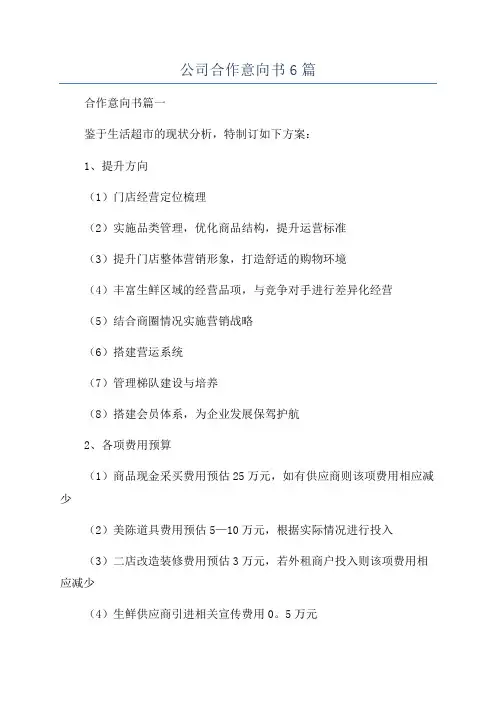 公司合作意向书6篇

合作意向书篇一

鉴于生活超市的现状分析，特制订如下方案：

1、提升方向

（1）门店经营定位梳理

（2）实施品类管理，优化商品结构，提升运营标准

（3）提升门店整体营销形象，打造舒适的购物环境

（4）丰富生鲜区域的经营品项，与竞争对手进行差异化经营

（5）结合商圈情况实施营销战略

（6）搭建营运系统

（7）管理梯队建设与培养

（8）搭建会员体系，为企业发展保驾护航

2、各项费用预算

（1）商品现金采买费用预估25万元，如有供应商则该项费用相应减少

（2）美陈道具费用预估5—10万元，根据实际情况进行投入

（3）二店改造装修费用预估3万元，若外租商户投入则该项费用相应减少

（4）生鲜供应商引进相关宣传费用0。5万元